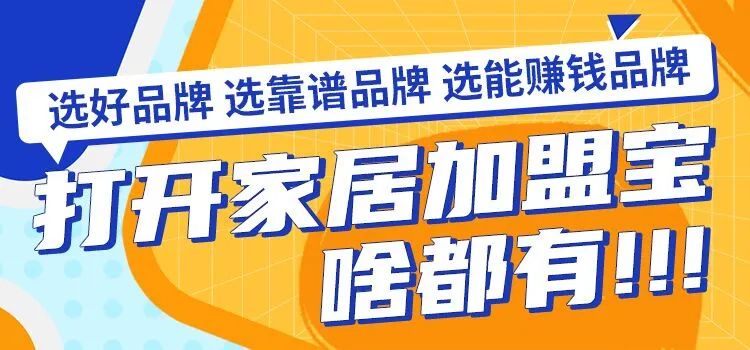 选好品牌 选靠谱品牌 选能赚钱品牌

打开家居加盟宝
啥都有!!!